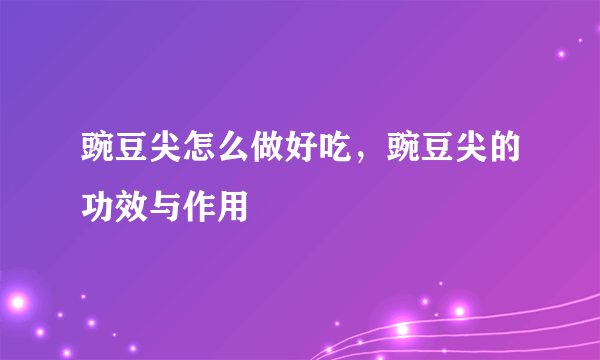 豌豆尖怎么做好吃，豌豆尖的功效与作用